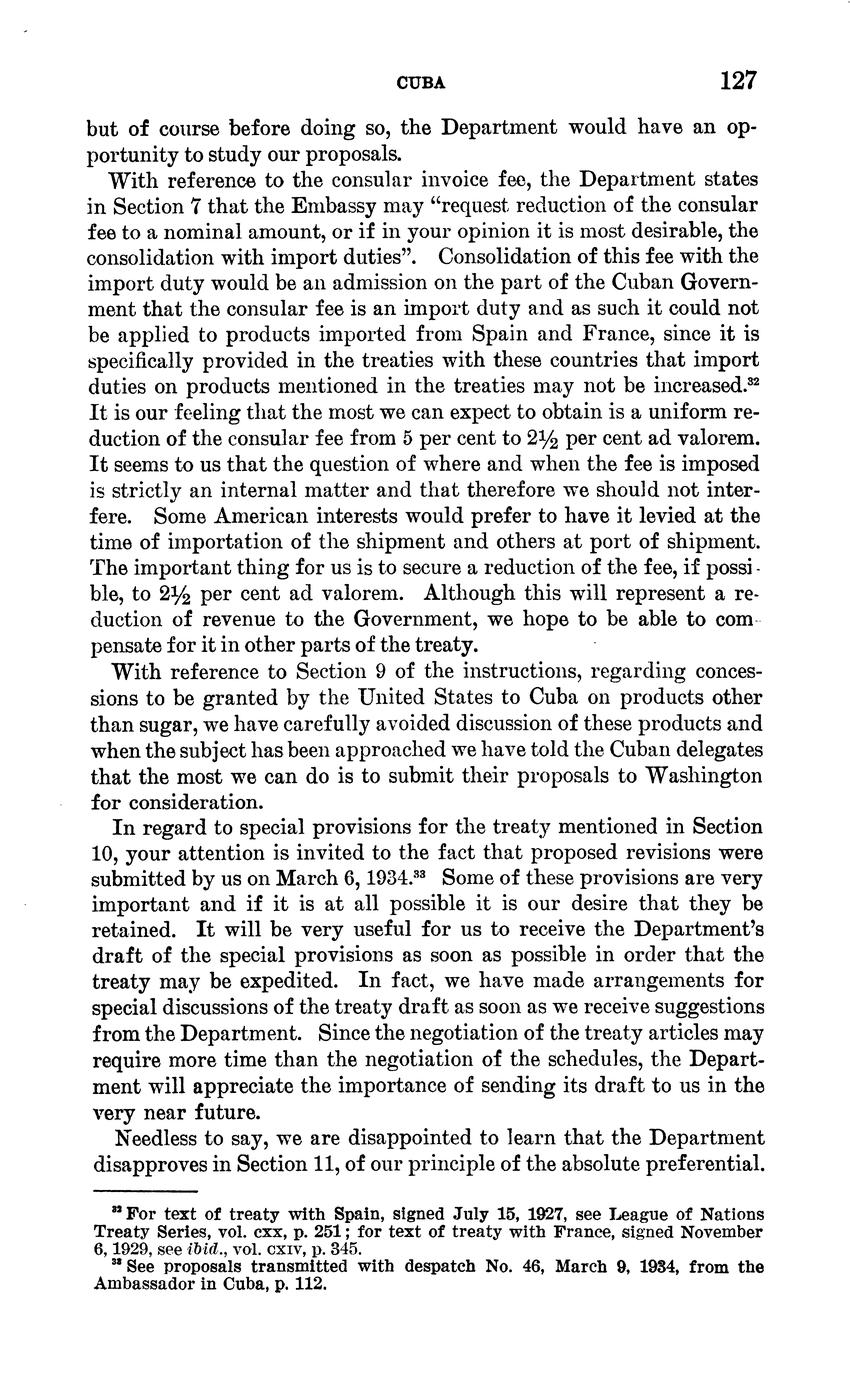 CUBA 127

but of course before doing so, the Department would have an opportunity to study our proposals.

With reference to the consular invoice fee, the Department states in Section 7 that the Embassy may "request reduction of the consular fee to a nominal amount, or if in your opinion it is most desirable, the consolidation with import duties". Consolidation of this fee with the import duty would be an admission on the part of the Cuban Government that the consular fee is an import duty and as such it could not be applied to products imported from Spain and France, since it is specifically provided in the treaties with these countries that import duties on products mentioned in the treaties may not be increased.$^{32}$ It is our feeling that the most we can expect to obtain is a uniform reduction of the consular fee from 5 per cent to $2\frac{1}{2}$ per cent ad valorem. It seems to us that the question of where and when the fee is imposed is strictly an internal matter and that therefore we should not interfere. Some American interests would prefer to have it levied at the time of importation of the shipment and others at port of shipment. The important thing for us is to secure a reduction of the fee, if possible, to $2\frac{1}{2}$ per cent ad valorem. Although this will represent a reduction of revenue to the Government, we hope to be able to compensate for it in other parts of the treaty.

With reference to Section 9 of the instructions, regarding concessions to be granted by the United States to Cuba on products other than sugar, we have carefully avoided discussion of these products and when the subject has been approached we have told the Cuban delegates that the most we can do is to submit their proposals to Washington for consideration.

In regard to special provisions for the treaty mentioned in Section 10, your attention is invited to the fact that proposed revisions were submitted by us on March 6, 1934.$^{33}$ Some of these provisions are very important and if it is at all possible it is our desire that they be retained. It will be very useful for us to receive the Department's draft of the special provisions as soon as possible in order that the treaty may be expedited. In fact, we have made arrangements for special discussions of the treaty draft as soon as we receive suggestions from the Department. Since the negotiation of the treaty articles may require more time than the negotiation of the schedules, the Department will appreciate the importance of sending its draft to us in the very near future.

Needless to say, we are disappointed to learn that the Department disapproves in Section 11, of our principle of the absolute preferential.

$^{32}$ For text of treaty with Spain, signed July 15, 1927, see League of Nations Treaty Series, vol. cxx, p. 251; for text of treaty with France, signed November 6, 1929, see ibid., vol. cxiv, p. 345.
$^{33}$ See proposals transmitted with despatch No. 46, March 9, 1934, from the Ambassador in Cuba, p. 112.